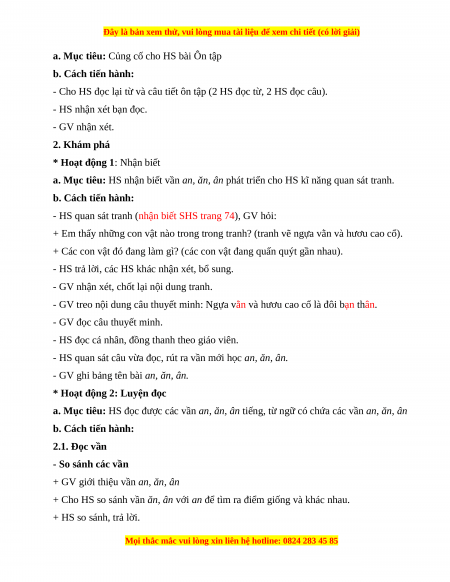 Đây là bản xem thử, vui lòng mua tài liệu để xem chi tiết (có lời giải)

a. Mục tiêu: Củng cố cho HS bài Ôn tập

b. Cách tiến hành:

- Cho HS đọc lại từ và câu tiết ôn tập (2 HS đọc từ, 2 HS đọc câu).

- HS nhận xét bạn đọc.

- GV nhận xét.

2. Khám phá

* Hoạt động 1: Nhận biết

a. Mục tiêu: HS nhận biết vần an, ăn, ân phát triển cho HS kĩ năng quan sát tranh.

b. Cách tiến hành:

- HS quan sát tranh (nhận biết SHS trang 74), GV hỏi:

+ Em thấy những con vật nào trong trong tranh? (tranh vẽ ngựa vằn và hươu cao cổ).

+ Các con vật đó đang làm gì? (các con vật đang quấn quýt gần nhau).

- HS trả lời, các HS khác nhận xét, bổ sung.

- GV nhận xét, chốt lại nội dung tranh.

- GV treo nội dung câu thuyết minh: Ngựa vằn và hươu cao cổ là đôi bạn thân.

- GV đọc câu thuyết minh.

- HS đọc cá nhân, đồng thanh theo giáo viên.

- HS quan sát câu vừa đọc, rút ra vần mới học an, ăn, ân.

- GV ghi bảng tên bài an, ăn, ân.

* Hoạt động 2: Luyện đọc

a. Mục tiêu: HS đọc được các vần an, ăn, ân tiếng, từ ngữ có chứa các vần an, ăn, ân

b. Cách tiến hành:

2.1. Đọc vần

- So sánh các vần

+ GV giới thiệu vần an, ăn, ân

+ Cho HS so sánh vần ăn, ân với an để tìm ra điểm giống và khác nhau.

+ HS so sánh, trả lời.

Mọi thắc mắc vui lòng xin liên hệ hotline: 0824 283 45 85